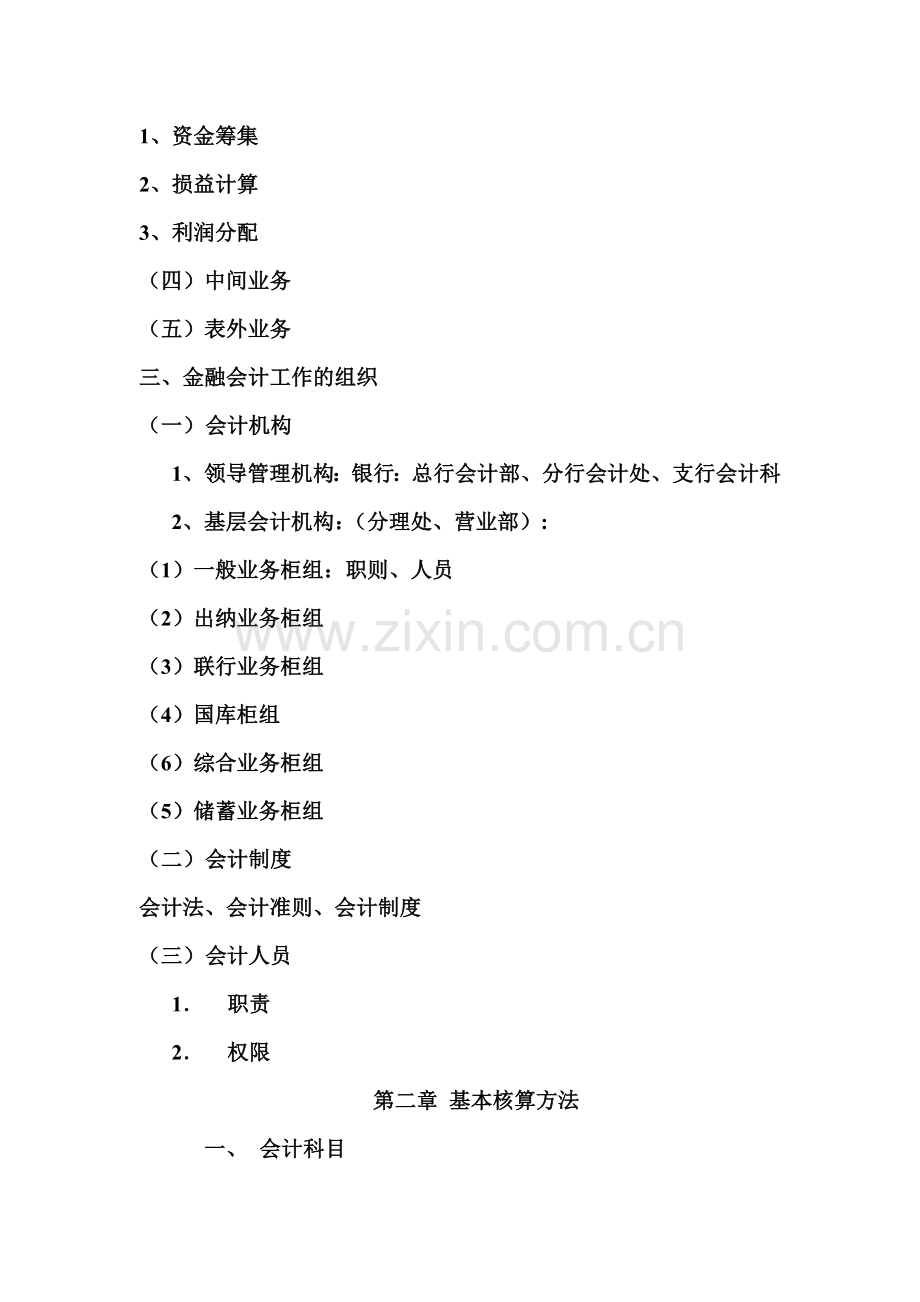 1、资金筹集

2、损益计算

3、利润分配

（四）中间业务

（五）表外业务

三、金融会计工作的组织

（一）会计机构

1、领导管理机构：银行：总行会计部、分行会计处、支行会计科

2、基层会计机构：（分理处、营业部）：

（1）一般业务柜组：职则、人员

（2）出纳业务柜组

（3）联行业务柜组

（4）国库柜组

（6）综合业务柜组

（5）储蓄业务柜组

（二）会计制度

会计法、会计准则、会计制度

（三）会计人员

1. 职责

2. 权限

第二章 基本核算方法

一、 会计科目

www.zixin.com.cn